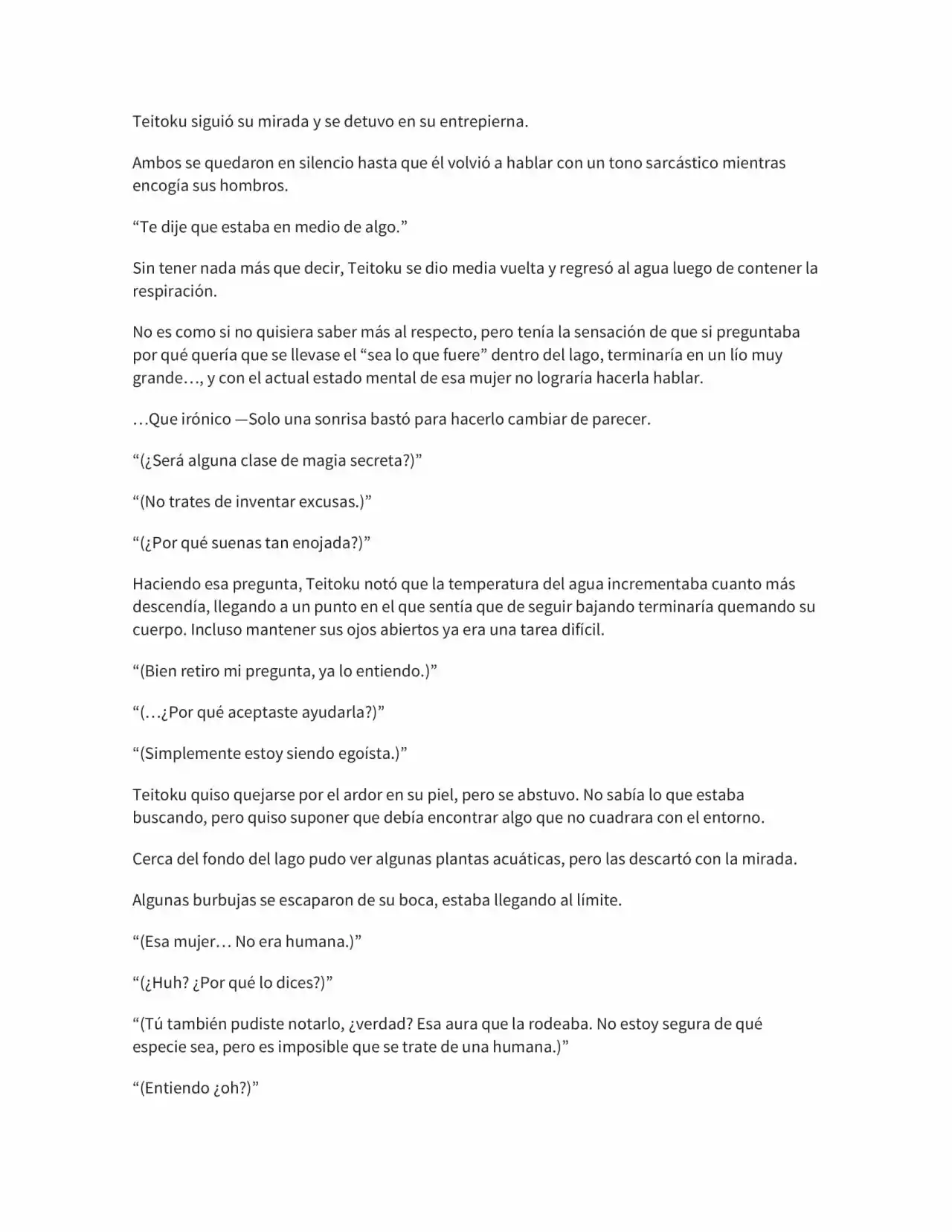 Teitoku siguió su mirada y se detuvo en su entrepierna.

Ambos se quedaron en silencio hasta que él volvió a hablar con un tono sarcástico mientras encogía sus hombros.

“Te dije que estaba en medio de algo.”

Sin tener nada más que decir, Teitoku se dio media vuelta y regresó al agua luego de contener la respiración.

No es como si no quisiera saber más al respecto, pero tenía la sensación de que si preguntaba por qué quería que se llevase el “sea lo que fuere” dentro del lago, terminaría en un lío muy grande…, y con el actual estado mental de esa mujer no lograría hacerla hablar.

…Que irónico —Solo una sonrisa bastó para hacerlo cambiar de parecer.

“(¿Será alguna clase de magia secreta?)”

“(No trates de inventar excusas.)”

“(¿Por qué suenas tan enojada?)”

Haciendo esa pregunta, Teitoku notó que la temperatura del agua incrementaba cuanto más descendía, llegando a un punto en el que sentía que de seguir bajando terminaría quemando su cuerpo. Incluso mantener sus ojos abiertos ya era una tarea difícil.

“(Bien retiro mi pregunta, ya lo entiendo.)”

“(…¿Por qué aceptaste ayudarla?)”

“(Simplemente estoy siendo egoísta.)”

Teitoku quiso quejarse por el ardor en su piel, pero se abstuvo. No sabía lo que estaba buscando, pero quiso suponer que debía encontrar algo que no cuadrara con el entorno.

Cerca del fondo del lago pudo ver algunas plantas acuáticas, pero las descartó con la mirada.

Algunas burbujas se escaparon de su boca, estaba llegando al límite.

“(Esa mujer… No era humana.)”

“(¿Huh? ¿Por qué lo dices?)”

“(Tú también pudiste notarlo, ¿verdad? Esa aura que la rodeaba. No estoy segura de qué especie sea, pero es imposible que se trate de una humana.)”

“(Entiendo ¿oh?)”